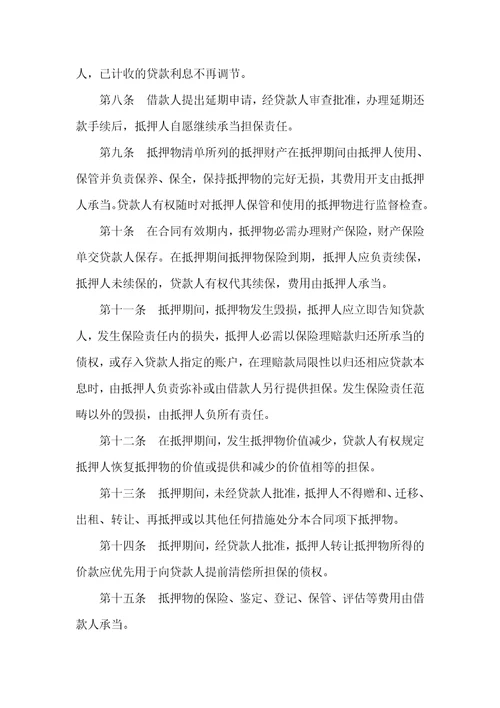 人，已计收的贷款利息不再调节。

第八条　借款人提出延期申请，经贷款人审查批准，办理延期还款手续后，抵押人自愿继续承当担保责任。

第九条　抵押物清单所列的抵押财产在抵押期间由抵押人使用、保管并负责保养、保全，保持抵押物的完好无损，其费用开支由抵押人承当。贷款人有权随时对抵押人保管和使用的抵押物进行监督检查。

第十条　在合同有效期内，抵押物必需办理财产保险，财产保险单交贷款人保存。在抵押期间抵押物保险到期，抵押人应负责续保，抵押人未续保的，贷款人有权代其续保，费用由抵押人承当。

第十一条　抵押期间，抵押物发生毁损，抵押人应立即告知贷款人，发生保险责任内的损失，抵押人必需以保险理赔款归还所承当的债权，或存入贷款人指定的账户，在理赔款局限性以归还相应贷款本息时，由抵押人负责弥补或由借款人另行提供担保。发生保险责任范畴以外的毁损，由抵押人负所有责任。

第十二条　在抵押期间，发生抵押物价值减少，贷款人有权规定抵押人恢复抵押物的价值或提供和减少的价值相等的担保。

第十三条　抵押期间，未经贷款人批准，抵押人不得赠和、迁移、出租、转让、再抵押或以其他任何措施处分本合同项下抵押物。

第十四条　抵押期间，经贷款人批准，抵押人转让抵押物所得的价款应优先用于向贷款人提前清偿所担保的债权。

第十五条　抵押物的保险、鉴定、登记、保管、评估等费用由借款人承当。